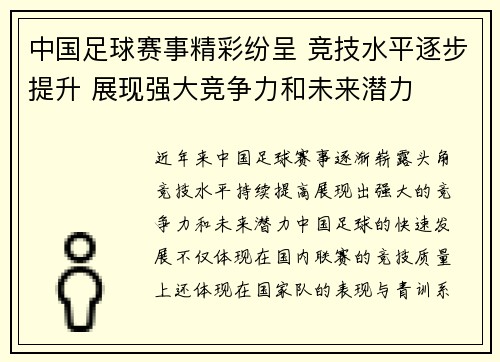 中国足球赛事精彩纷呈 竞技水平逐步提升 展现强大竞争力和未来潜力

近年来中国足球赛事逐渐崭露头角竞技水平持续提高展现出强大的竞争力和未来潜力中国足球的快速发展不仅体现在国内联赛的竞技质量上还体现在国家队的表现与青训系